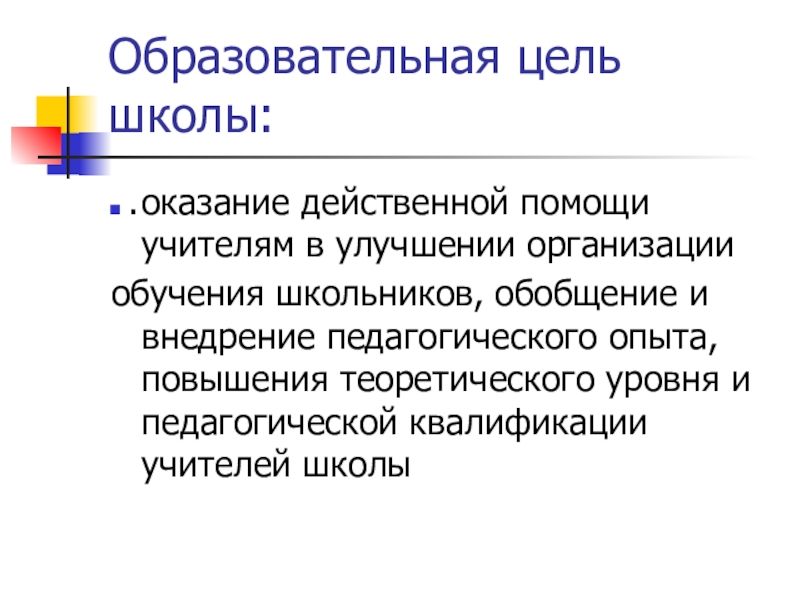 Образовательная цель школы:

• .оказание действенной помощи учителям в улучшении организации

обучения школьников, обобщение и внедрение педагогического опыта, повышения теоретического уровня и педагогической квалификации учителей школы